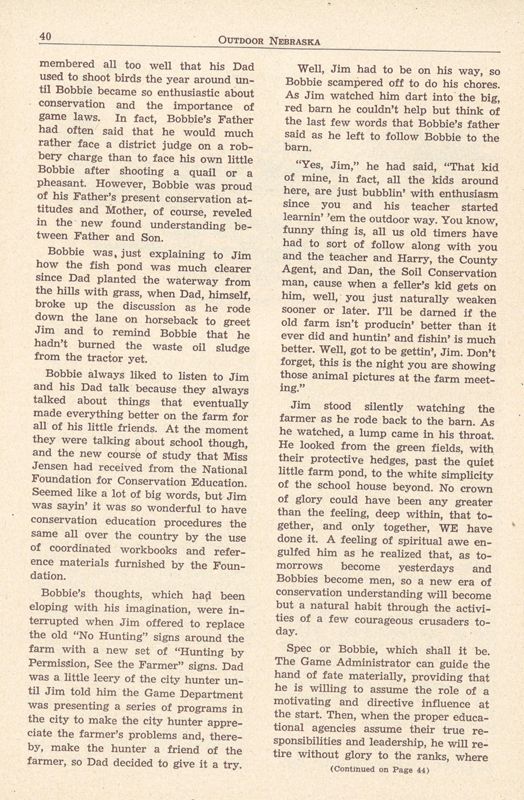 40 OUTDOOR NEBRASKA

membered all too well that his Dad used to shoot birds the year around until Bobbie became so enthusiastic about conservation and the importance of game laws. In fact, Bobbie's Father had often said that he would much rather face a district judge on a robbery charge than to face his own little Bobbie after shooting a quail or a pheasant. However, Bobbie was proud of his Father's present conservation attitudes and Mother, of course, reveled in the new found understanding between Father and Son.

Bobbie was, just explaining to Jim how the fish pond was much clearer since Dad planted the waterway from the hills with grass, when Dad, himself, broke up the discussion as he rode down the lane on horseback to greet Jim and to remind Bobbie that he hadn't burned the waste oil sludge from the tractor yet.

Bobbie always liked to listen to Jim and his Dad talk because they always talked about things that eventually made everything better on the farm for all of his little friends. At the moment they were talking about school though, and the new course of study that Miss Jensen had received from the National Foundation for Conservation Education. Seemed like a lot of big words, but Jim was sayin' it was so wonderful to have conservation education procedures the same all over the country by the use of coordinated workbooks and reference materials furnished by the Foundation.

Bobbie's thoughts, which had been eloping with his imagination, were interrupted when Jim offered to replace the old "No Hunting" signs around the farm with a new set of "Hunting by Permission, See the Farmer" signs. Dad was a little leery of the city hunter until Jim told him the Game Department was presenting a series of programs in the city to make the city hunter appreciate the farmer's problems and, thereby, make the hunter a friend of the farmer, so Dad decided to give it a try.

Well, Jim had to be on his way, so Bobbie scampered off to do his chores. As Jim watched him dart into the big, red barn he couldn't help but think of the last few words that Bobbie's father said as he left to follow Bobbie to the barn.

"Yes, Jim," he had said, "That kid of mine, in fact, all the kids around here, are just bubblin' with enthusiasm since you and his teacher started learnin' 'em the outdoor way. You know, funny thing is, all us old timers have had to sort of follow along with you and the teacher and Harry, the County Agent, and Dan, the Soil Conservation man, cause when a feller's kid gets on him, well, you just naturally weaken sooner or later. I'll be darned if the old farm isn't producin' better than it ever did and huntin' and fishin' is much better. Well, got to be gettin', Jim. Don't forget, this is the night you are showing those animal pictures at the farm meeting."

Jim stood silently watching the farmer as he rode back to the barn. As he watched, a lump came in his throat. He looked from the green fields, with their protective hedges, past the quiet little farm pond, to the white simplicity of the school house beyond. No crown of glory could have been any greater than the feeling, deep within, that together, and only together, WE have done it. A feeling of spiritual awe engulfed him as he realized that, as tomorrows become yesterdays and Bobbies become men, so a new era of conservation understanding will become but a natural habit through the activities of a few courageous crusaders today.

Spec or Bobbie, which shall it be. The Game Administrator can guide the hand of fate materially, providing that he is willing to assume the role of a motivating and directive influence at the start. Then, when the proper educational agencies assume their true responsibilities and leadership, he will retire without glory to the ranks, where

(Continued on Page 44)